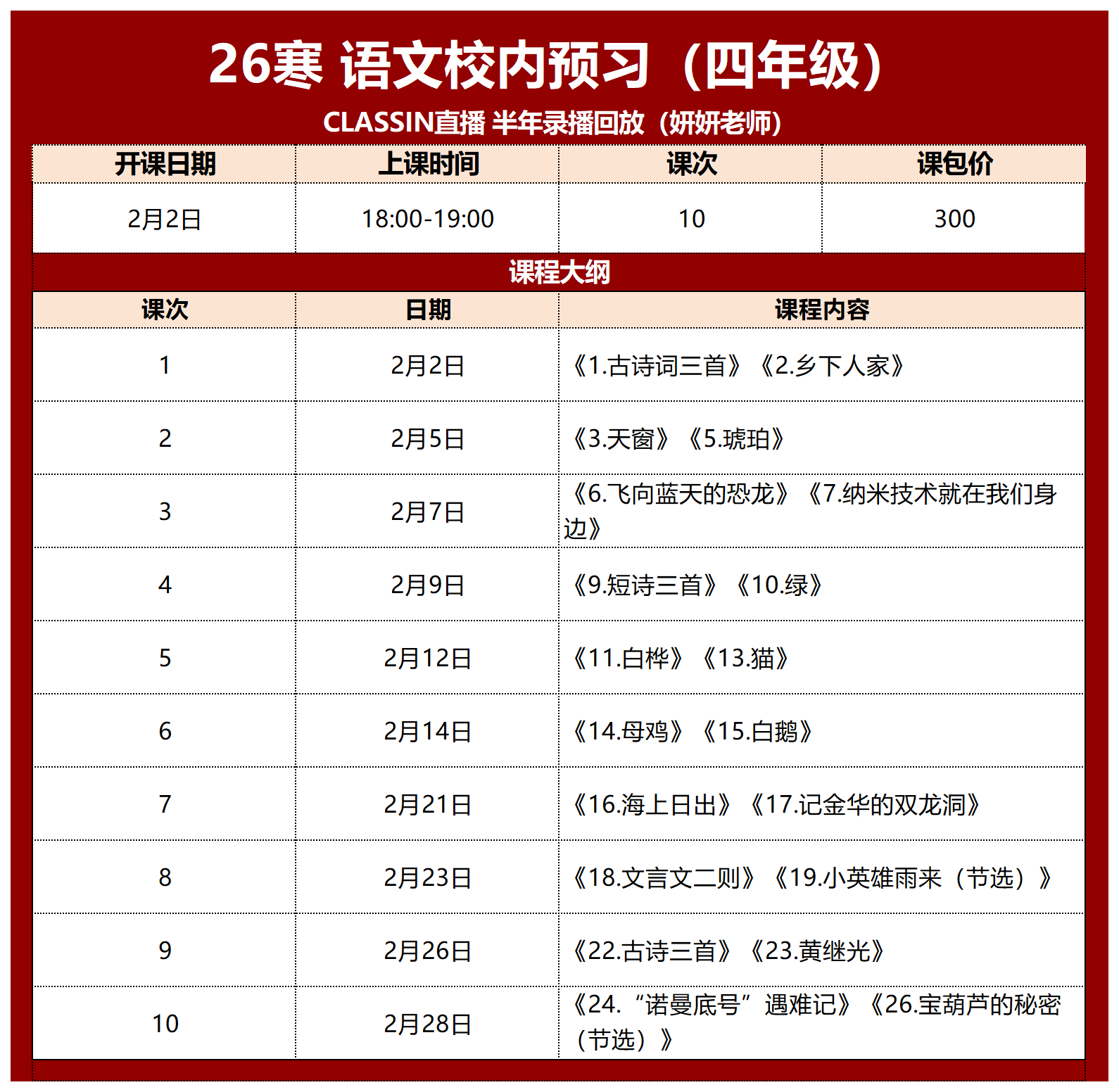 26寒 语文校内预习（四年级）

CLASSIN直播 半年录播回放（妍妍老师）

| 开课日期 | 上课时间 | 课次 | 课包价 |
|---|---|---|---|
| 2月2日 | 18:00-19:00 | 10 | 300 |

课程大纲

| 课次 | 日期 | 课程内容 |
|---|---|---|
| 1 | 2月2日 | 《1.古诗词三首》《2.乡下人家》 |
| 2 | 2月5日 | 《3.天窗》《5.琥珀》 |
| 3 | 2月7日 | 《6.飞向蓝天的恐龙》《7.纳米技术就在我们身边》 |
| 4 | 2月9日 | 《9.短诗三首》《10.绿》 |
| 5 | 2月12日 | 《11.白桦》《13.猫》 |
| 6 | 2月14日 | 《14.母鸡》《15.白鹅》 |
| 7 | 2月21日 | 《16.海上日出》《17.记金华的双龙洞》 |
| 8 | 2月23日 | 《18.文言文二则》《19.小英雄雨来（节选）》 |
| 9 | 2月26日 | 《22.古诗三首》《23.黄继光》 |
| 10 | 2月28日 | 《24.“诺曼底号”遇难记》《26.宝葫芦的秘密（节选）》 |